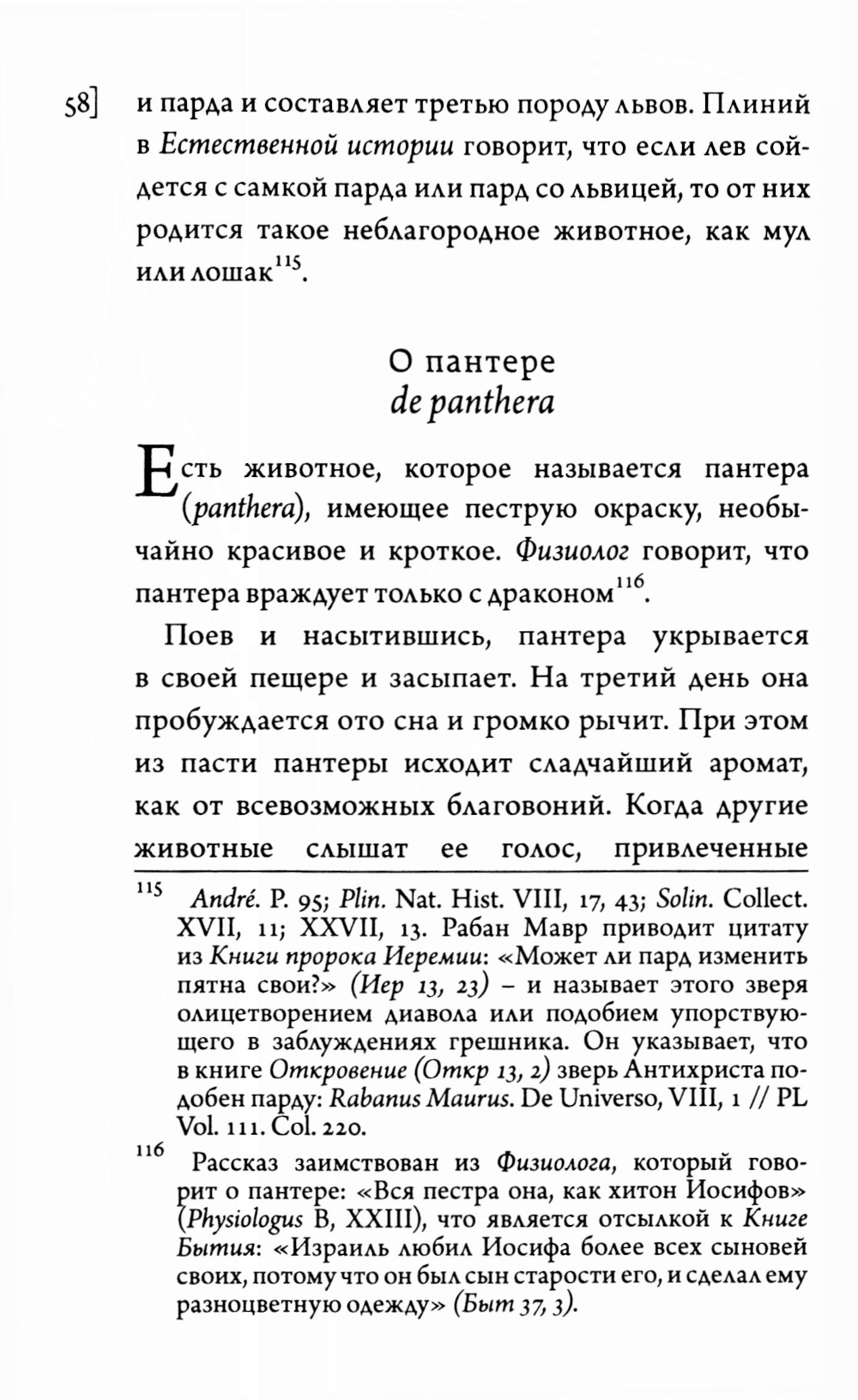 58] и парда и составляет третью породу львов. Плиний в Естественной истории говорит, что если лев сойдется с самкой парда или пард со львицей, то от них родится такое неблагородное животное, как мул или лошак$^{115}$.

О пантере
de panthera

Есть животное, которое называется пантера (panthera), имеющее пеструю окраску, необычайно красивое и кроткое. Физиолог говорит, что пантера враждует только с драконом$^{116}$.

Поев и насытившись, пантера укрывается в своей пещере и засыпает. На третий день она пробуждается ото сна и громко рычит. При этом из пасти пантеры исходит сладчайший аромат, как от всевозможных благовоний. Когда другие животные слышат ее голос, привлеченные

$^{115}$ André. P. 95; Plin. Nat. Hist. VIII, 17, 43; Solin. Collect. XVII, 11; XXVII, 13. Рабан Мавр приводит цитату из Книги пророка Иеремии: «Может ли пард изменить пятна свои?» (Иер 13, 23) – и называет этого зверя олицетворением диавола или подобием упорствующего в заблуждениях грешника. Он указывает, что в книге Откровение (Откр 13, 2) зверь Антихриста подобен парду: Rabanus Maurus. De Universo, VIII, 1 // PL Vol. 111. Col. 220.

$^{116}$ Рассказ заимствован из Физиолога, который говорит о пантере: «Вся пестра она, как хитон Иосифов» (Physiologus B, XXIII), что является отсылкой к Книге Бытия: «Израиль любил Иосифа более всех сыновей своих, потому что он был сын старости его, и сделал ему разноцветную одежду» (Быт 37, 3).